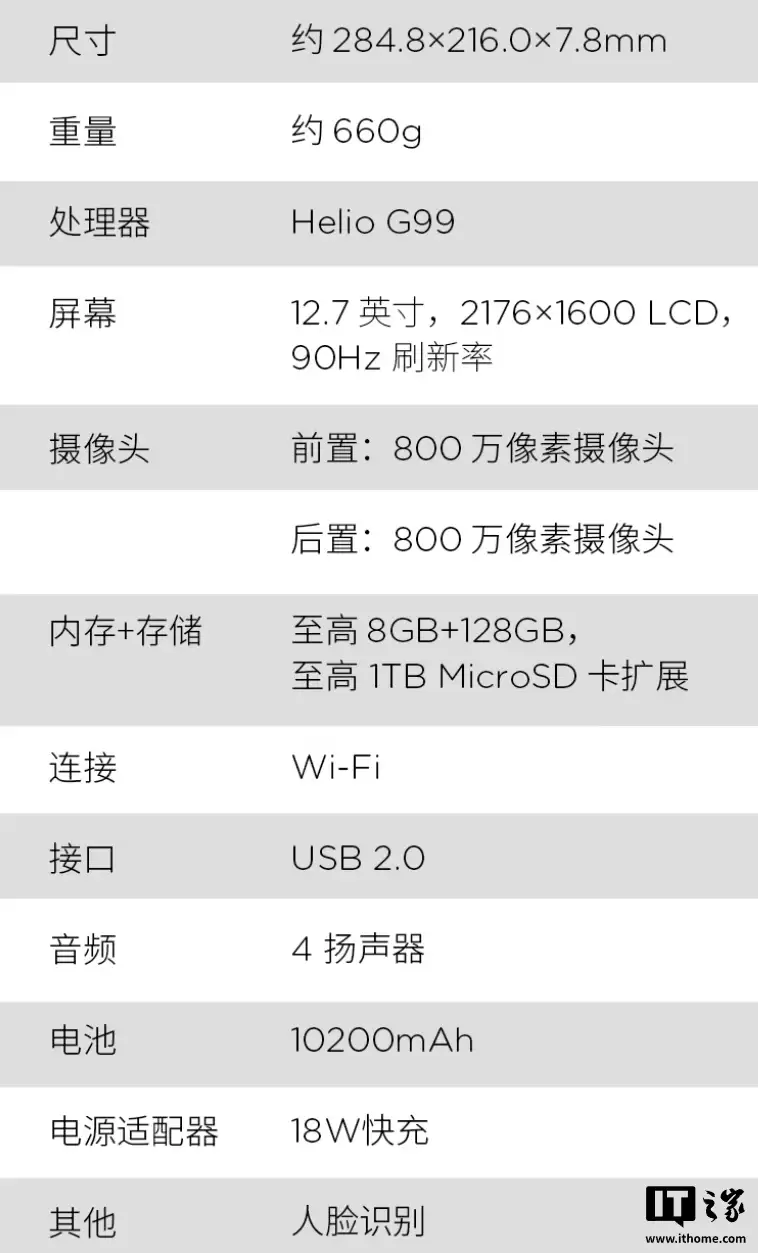 | 尺寸 | 约 284.8×216.0×7.8mm |
|---|---|
| 重量 | 约 660g |
| 处理器 | Helio G99 |
| 屏幕 | 12.7 英寸，2176×1600 LCD，90Hz 刷新率 |
| 摄像头 | 前置：800 万像素摄像头 |
| | 后置：800 万像素摄像头 |
| 内存+存储 | 至高 8GB+128GB，至高 1TB MicroSD 卡扩展 |
| 连接 | Wi-Fi |
| 接口 | USB 2.0 |
| 音频 | 4 扬声器 |
| 电池 | 10200mAh |
| 电源适配器 | 18W快充 |
| 其他 | 人脸识别 |

IT之家
www.ithome.com